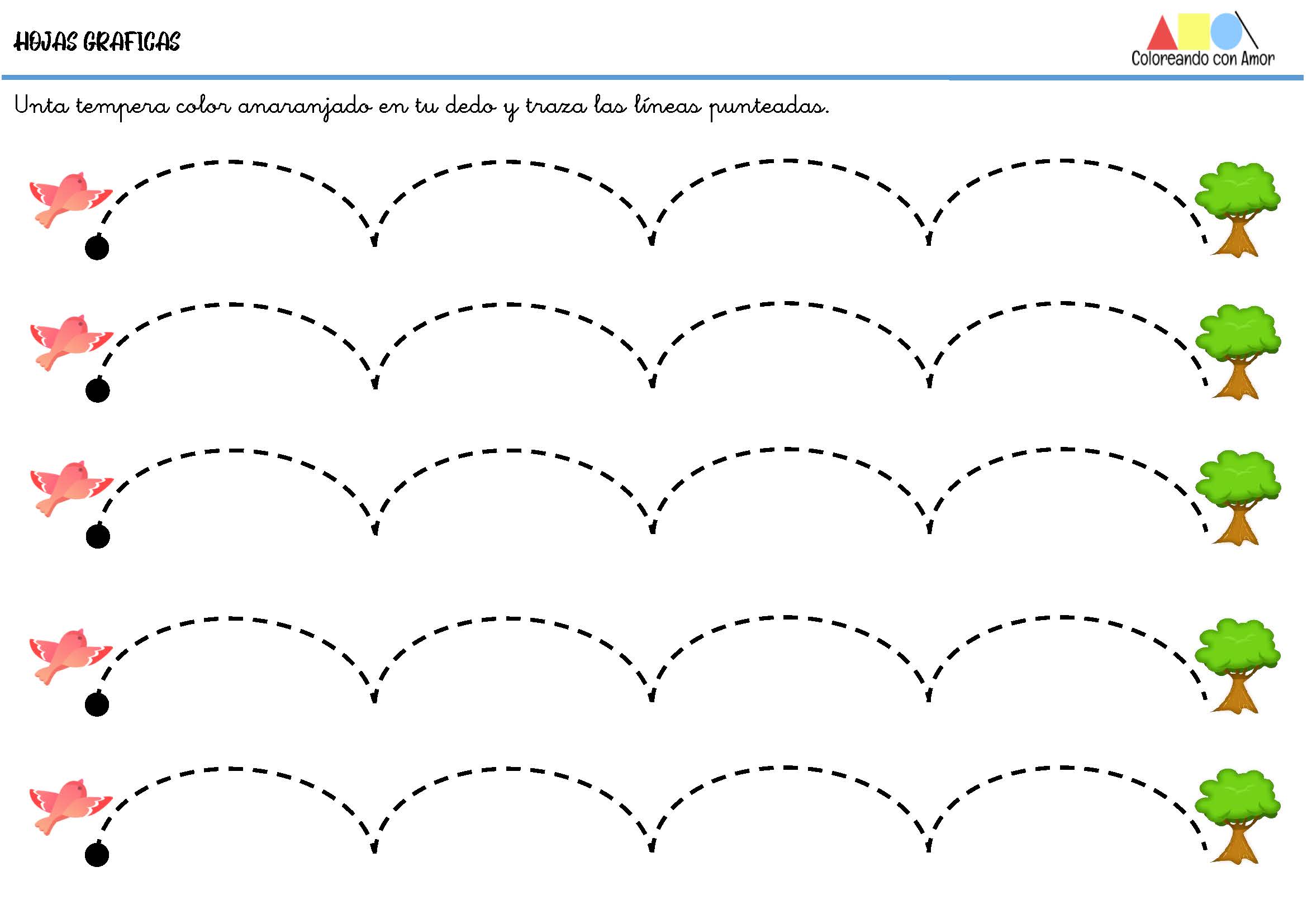 HOJAS GRAFICAS

Coloreando con Amor

Unta tempera color anaranjado en tu dedo y traza las líneas punteadas.